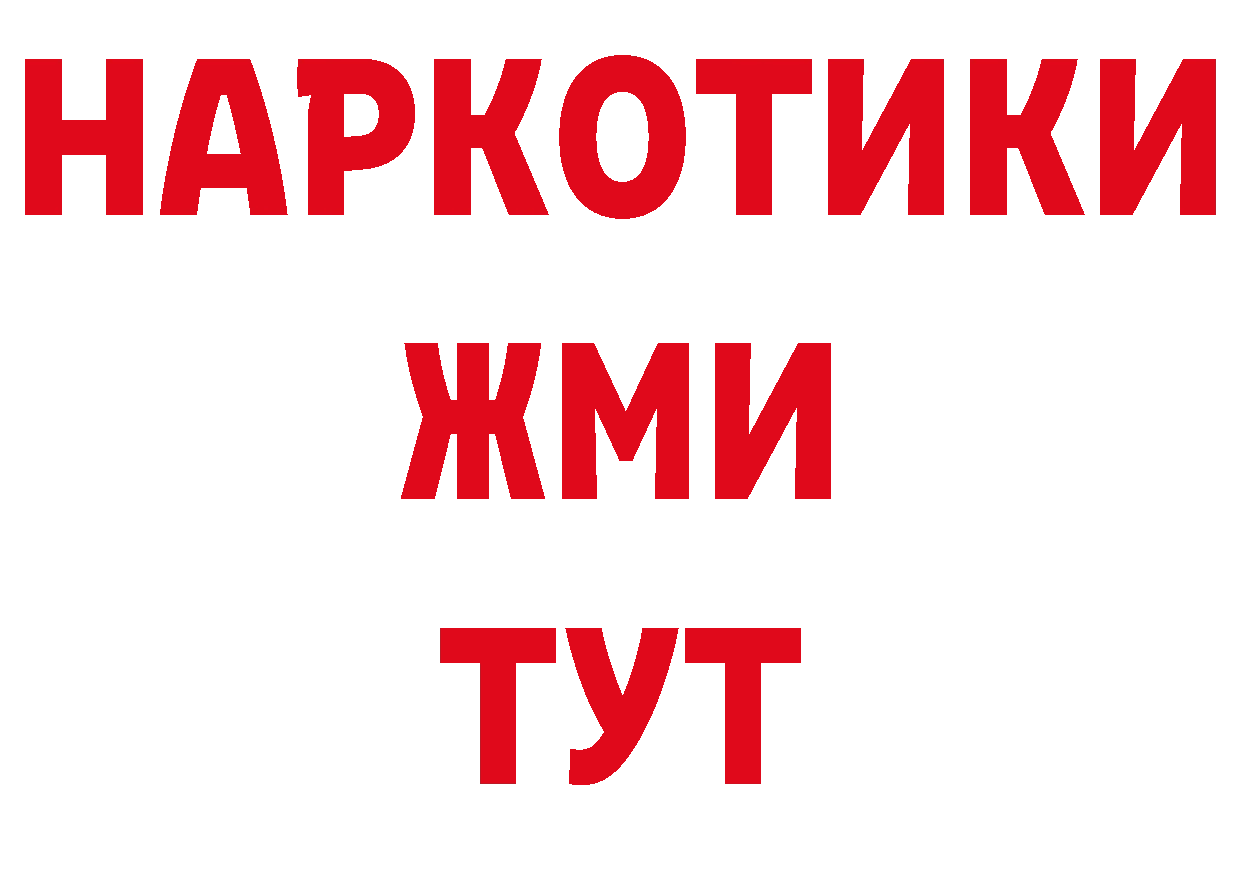 НАРКОТИКИ
ЖМИ
ТУТ